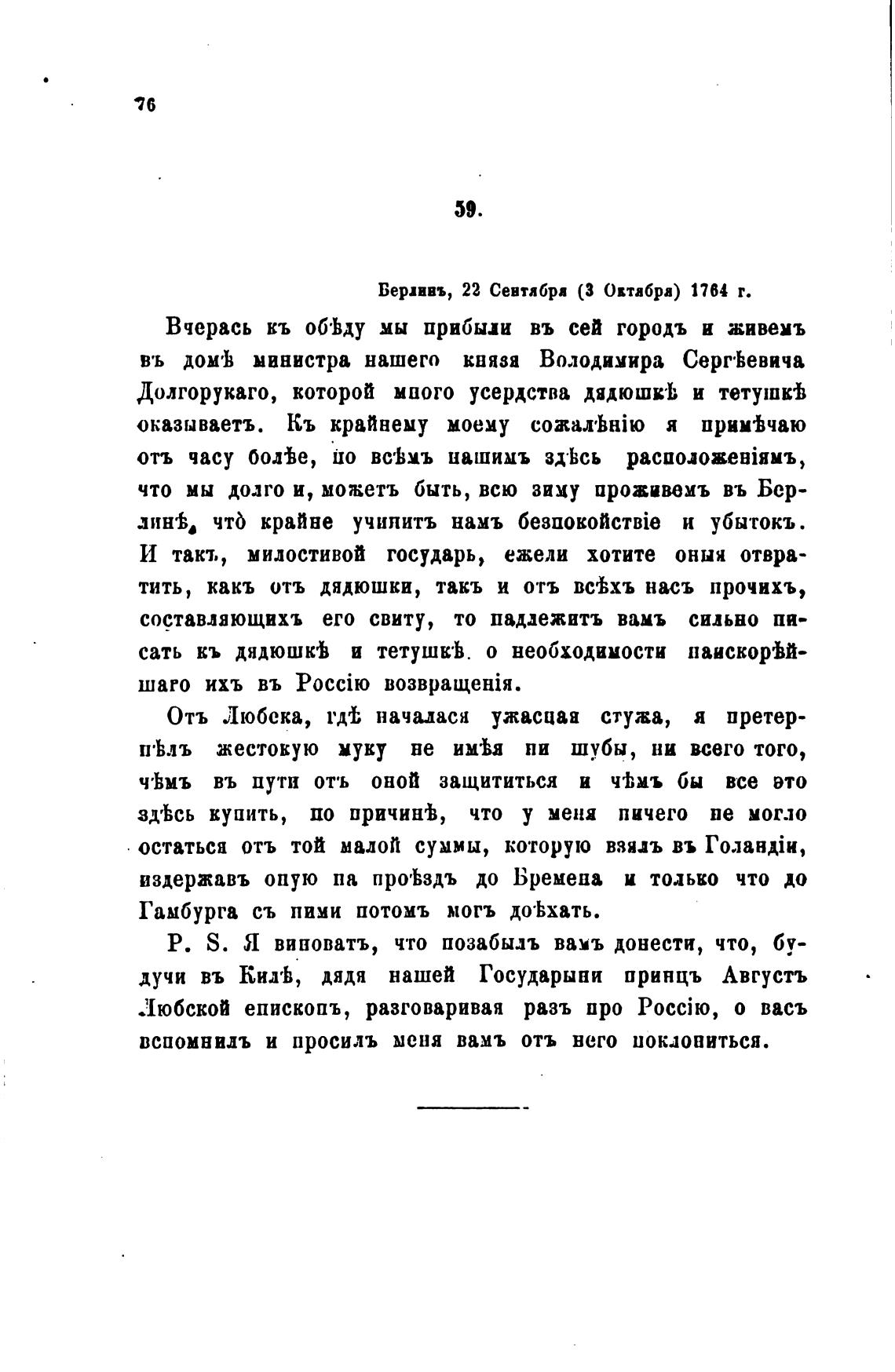 76

59.

Берлинъ, 22 Сентября (3 Октября) 1764 г.

Вчерась къ обѣду мы прибыли въ сей городъ и живемъ въ домѣ министра нашего князя Володимира Сергѣевича Долгорукаго, которой много усердства дядюшкѣ и тетушкѣ оказываетъ. Къ крайнему моему сожалѣнію я примѣчаю отъ часу болѣе, по всѣмъ нашимъ здѣсь расположеніямъ, что мы долго и, можетъ быть, всю зиму проживемъ въ Берлинѣ, что крайне учинитъ намъ безпокойствіе и убытокъ. И такъ, милостивой государь, ежели хотите оныя отвратить, какъ отъ дядюшки, такъ и отъ всѣхъ насъ прочихъ, составляющихъ его свиту, то надлежитъ вамъ сильно писать къ дядюшкѣ и тетушкѣ о необходимости наискорѣйшаго ихъ въ Россію возвращенія.

Отъ Любска, гдѣ началася ужасная стужа, я претерпѣлъ жестокую муку не имѣя ни шубы, ни всего того, чѣмъ въ пути отъ оной защититься и чѣмъ бы все это здѣсь купить, по причинѣ, что у меня ничего не могло остаться отъ той малой суммы, которую взялъ въ Голандіи, издержавъ оную на проѣздъ до Бремена и только что до Гамбурга съ ними потомъ могъ доѣхать.

P. S. Я виноватъ, что позабылъ вамъ донести, что, будучи въ Килѣ, дядя нашей Государыни принцъ Августъ Любской епископъ, разговаривая разъ про Россію, о васъ вспомнилъ и просилъ меня вамъ отъ него поклониться.